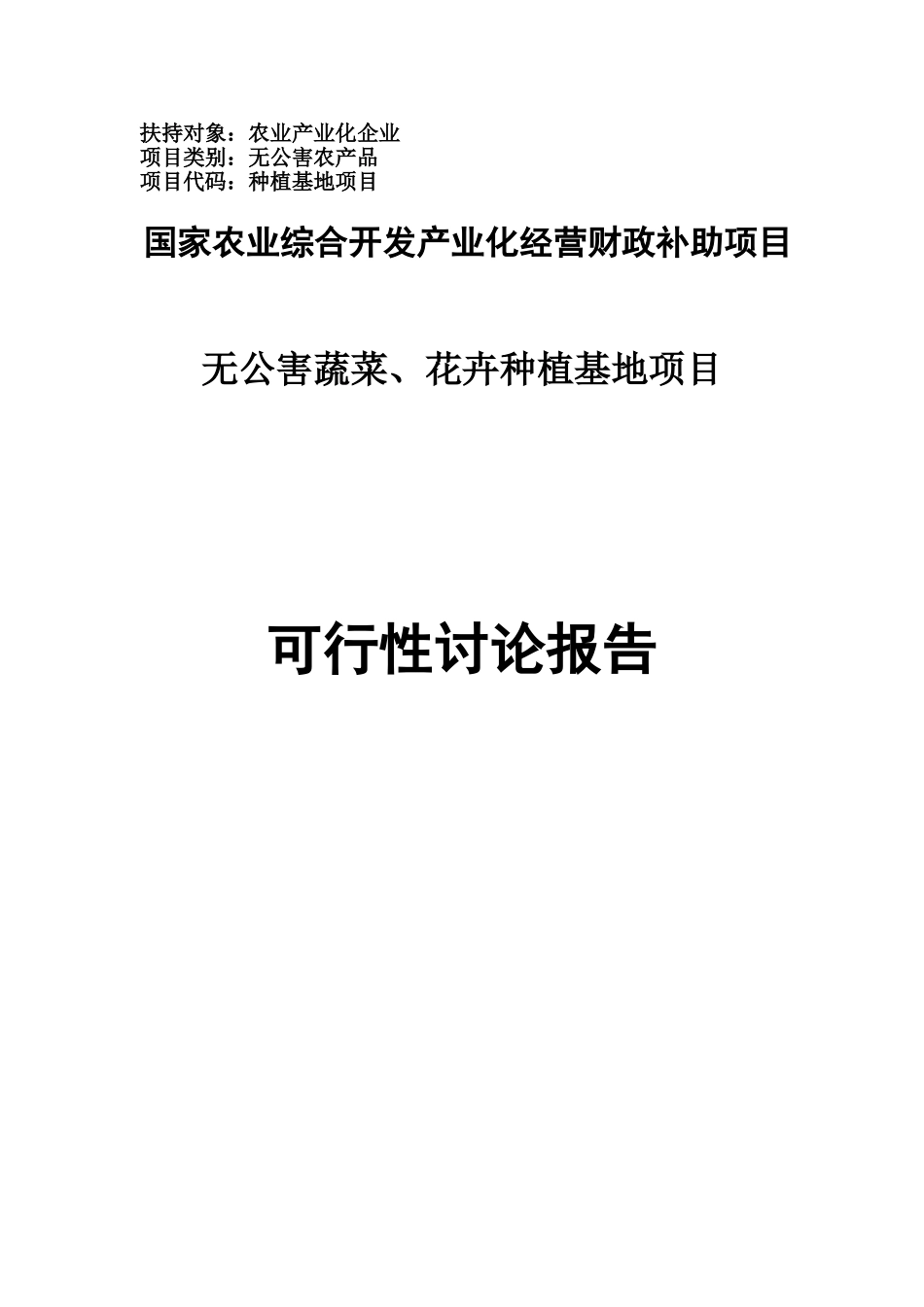 扶持对象：农业产业化企业
项目类别：无公害农产品
项目代码：种植基地项目

国家农业综合开发产业化经营财政补助项目

无公害蔬菜、花卉种植基地项目

可行性讨论报告